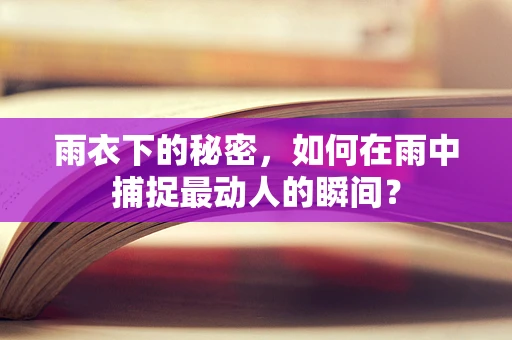 雨衣下的秘密，如何在雨中捕捉最动人的瞬间？